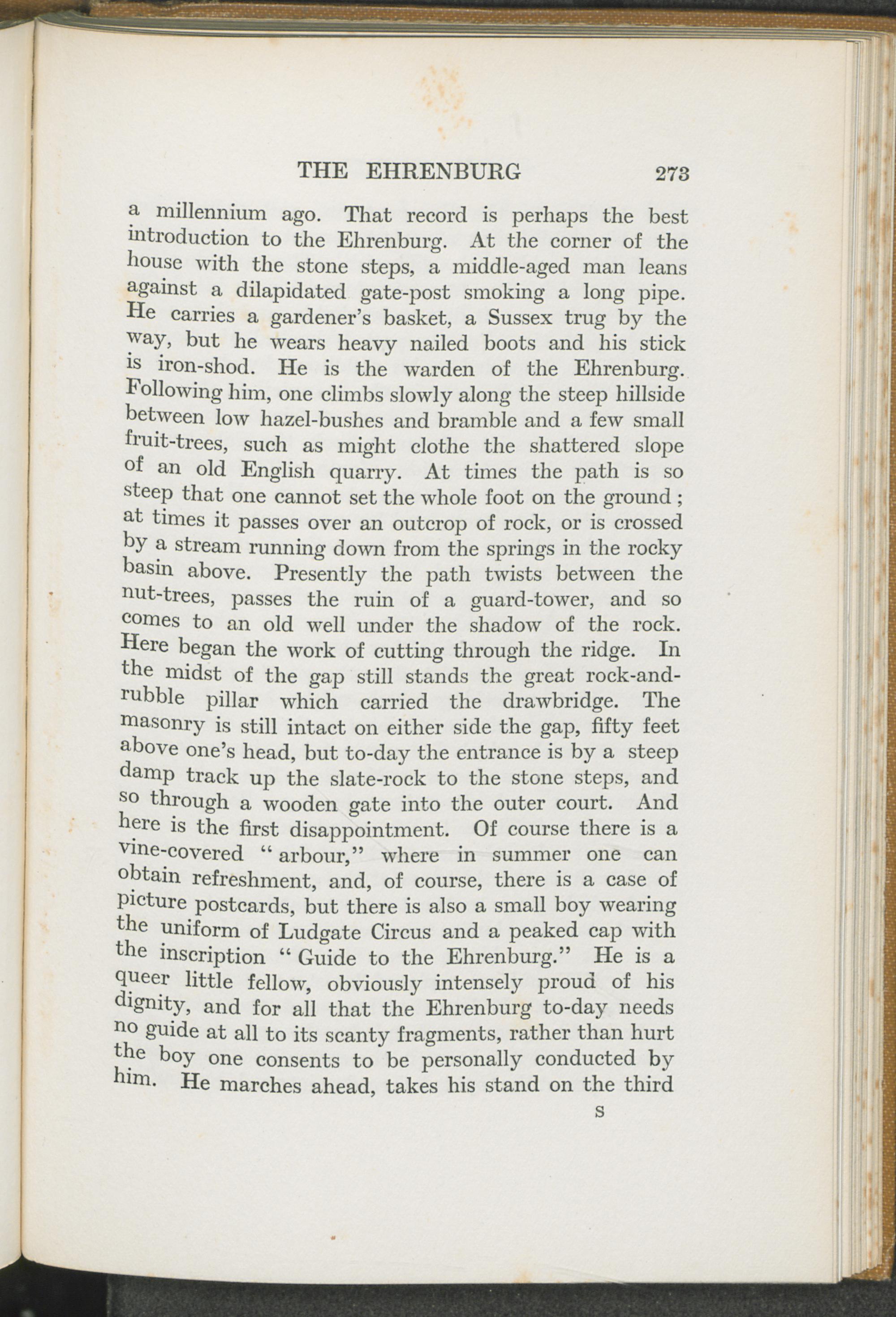 THE EHRENBURG 273

a millennium ago. That record is perhaps the best introduction to the Ehrenburg. At the corner of the house with the stone steps, a middle-aged man leans against a dilapidated gate-post smoking a long pipe. He carries a gardener's basket, a Sussex trug by the way, but he wears heavy nailed boots and his stick is iron-shod. He is the warden of the Ehrenburg. Following him, one climbs slowly along the steep hillside between low hazel-bushes and bramble and a few small fruit-trees, such as might clothe the shattered slope of an old English quarry. At times the path is so steep that one cannot set the whole foot on the ground; at times it passes over an outcrop of rock, or is crossed by a stream running down from the springs in the rocky basin above. Presently the path twists between the nut-trees, passes the ruin of a guard-tower, and so comes to an old well under the shadow of the rock. Here began the work of cutting through the ridge. In the midst of the gap still stands the great rock-and-rubble pillar which carried the drawbridge. The masonry is still intact on either side the gap, fifty feet above one's head, but to-day the entrance is by a steep damp track up the slate-rock to the stone steps, and so through a wooden gate into the outer court. And here is the first disappointment. Of course there is a vine-covered "arbour," where in summer one can obtain refreshment, and, of course, there is a case of picture postcards, but there is also a small boy wearing the uniform of Ludgate Circus and a peaked cap with the inscription "Guide to the Ehrenburg." He is a queer little fellow, obviously intensely proud of his dignity, and for all that the Ehrenburg to-day needs no guide at all to its scanty fragments, rather than hurt the boy one consents to be personally conducted by him. He marches ahead, takes his stand on the third

S